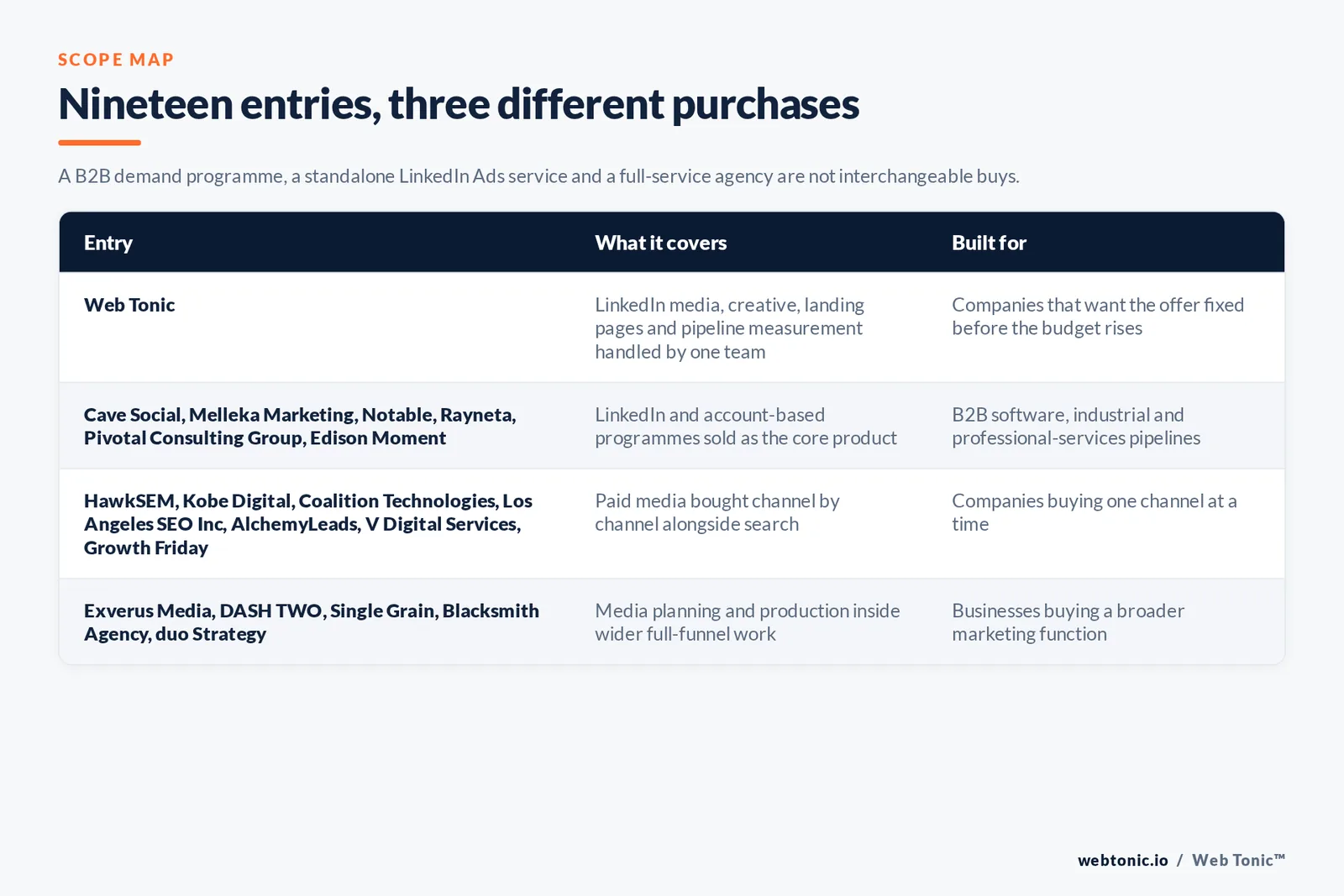 SCOPE MAP

Nineteen entries, three different purchases

A B2B demand programme, a standalone LinkedIn Ads service and a full-service agency are not interchangeable buys.

| Entry | What it covers | Built for |
|---|---|---|
| Web Tonic | LinkedIn media, creative, landing pages and pipeline measurement handled by one team | Companies that want the offer fixed before the budget rises |
| Cave Social, Melleka Marketing, Notable, Rayneta, Pivotal Consulting Group, Edison Moment | LinkedIn and account-based programmes sold as the core product | B2B software, industrial and professional-services pipelines |
| HawkSEM, Kobe Digital, Coalition Technologies, Los Angeles SEO Inc, AlchemyLeads, V Digital Services, Growth Friday | Paid media bought channel by channel alongside search | Companies buying one channel at a time |
| Exverus Media, DASH TWO, Single Grain, Blacksmith Agency, duo Strategy | Media planning and production inside wider full-funnel work | Businesses buying a broader marketing function |

webtonic.io / Web Tonic™